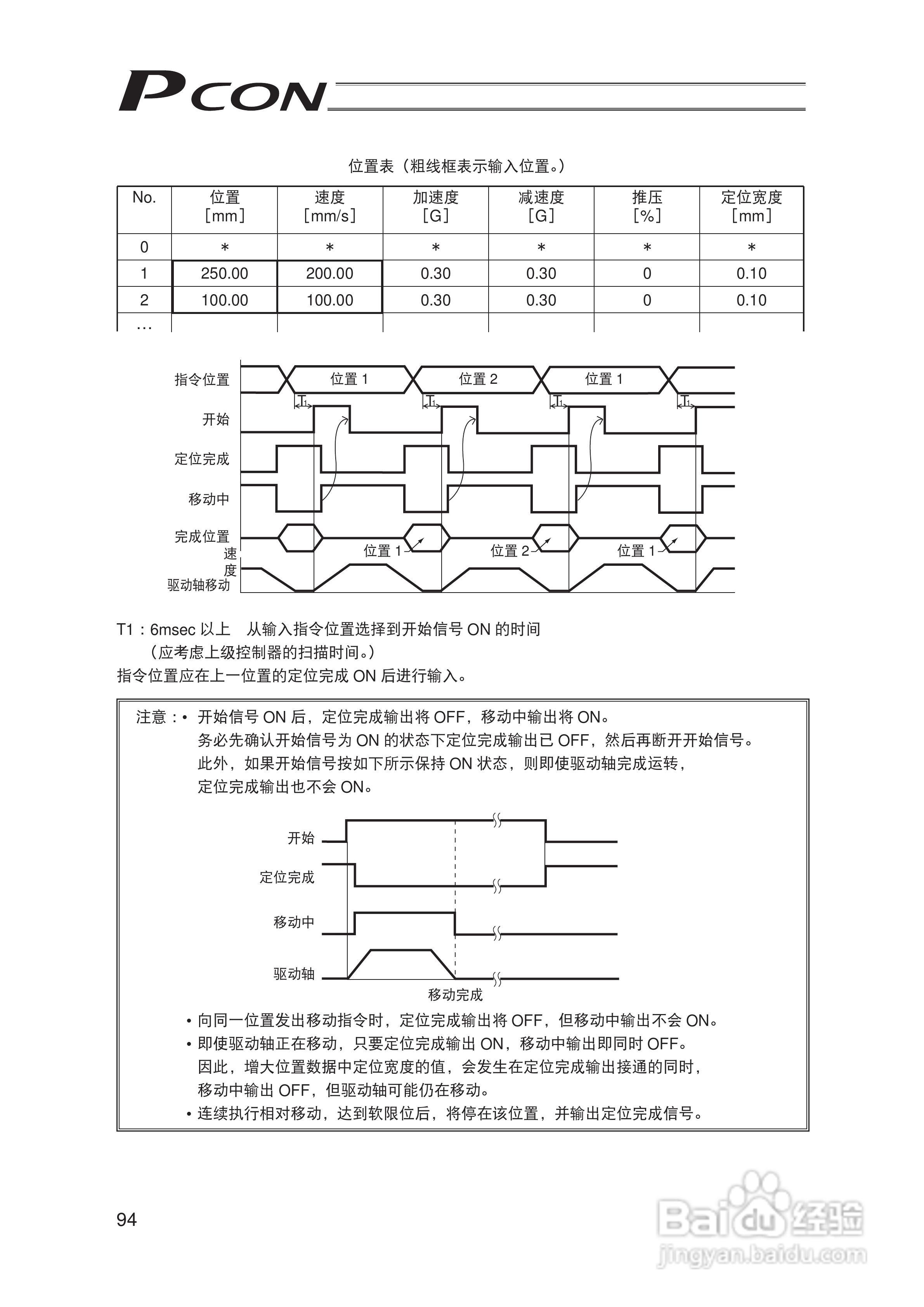 PCON

位置表（粗线框表示输入位置。）

| No. | 位置 [mm] | 速度 [mm/s] | 加速度 [G] | 减速度 [G] | 推压 [%] | 定位宽度 [mm] |
|---|---|---|---|---|---|---|
| 0 | * | * | * | * | * | * |
| 1 | 250.00 | 200.00 | 0.30 | 0.30 | 0 | 0.10 |
| 2 | 100.00 | 100.00 | 0.30 | 0.30 | 0 | 0.10 |
| … | | | | | | |

指令位置
位置 1
位置 2
位置 1
$T_1$
$T_1$
$T_1$
$T_1$
开始
定位完成
移动中
完成位置
位置 1
位置 2
位置 1
速度
驱动轴移动

T1：6msec 以上　从输入指令位置选择到开始信号 ON 的时间
（应考虑上级控制器的扫描时间。）
指令位置应在上一位置的定位完成 ON 后进行输入。

注意：• 开始信号 ON 后，定位完成输出将 OFF，移动中输出将 ON。
务必先确认开始信号为 ON 的状态下定位完成输出已 OFF，然后再断开开始信号。
此外，如果开始信号按如下所示保持 ON 状态，则即使驱动轴完成运转，
定位完成输出也不会 ON。

开始
定位完成
移动中
驱动轴
移动完成

• 向同一位置发出移动指令时，定位完成输出将 OFF，但移动中输出不会 ON。
• 即使驱动轴正在移动，只要定位完成输出 ON，移动中输出即同时 OFF。
因此，增大位置数据中定位宽度的值，会发生在定位完成输出接通的同时，
移动中输出 OFF，但驱动轴可能仍在移动。
• 连续执行相对移动，达到软限位后，将停在该位置，并输出定位完成信号。

94

Baidu 经验
jingyan.baidu.com